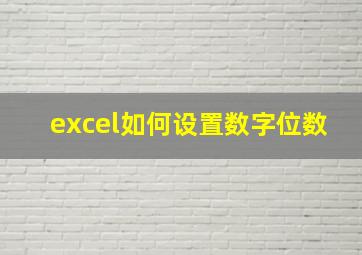 excel如何设置数字位数